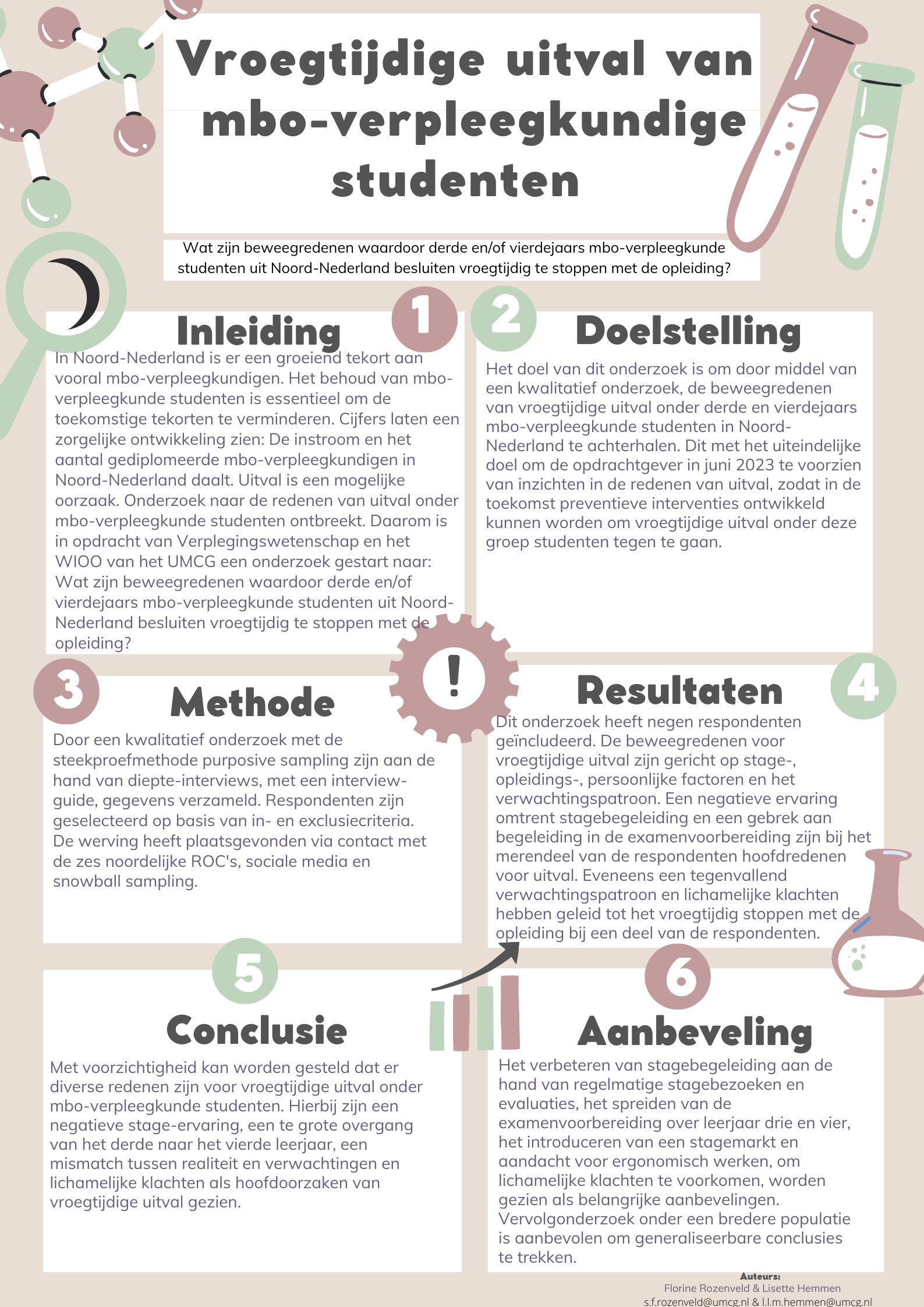 Vroegtijdige uitval van mbo-verpleegkundige studenten

Wat zijn beweegredenen waardoor derde en/of vierdejaars mbo-verpleegkunde studenten uit Noord-Nederland besluiten vroegtijdig te stoppen met de opleiding?

1

Inleiding

In Noord-Nederland is er een groeiend tekort aan vooral mbo-verpleegkundigen. Het behoud van mbo-verpleegkunde studenten is essentieel om de toekomstige tekorten te verminderen. Cijfers laten een zorgelijke ontwikkeling zien: De instroom en het aantal gediplomeerde mbo-verpleegkundigen in Noord-Nederland daalt. Uitval is een mogelijke oorzaak. Onderzoek naar de redenen van uitval onder mbo-verpleegkunde studenten ontbreekt. Daarom is in opdracht van Verplegingswetenschap en het WIOO van het UMCG een onderzoek gestart naar: Wat zijn beweegredenen waardoor derde en/of vierdejaars mbo-verpleegkunde studenten uit Noord-Nederland besluiten vroegtijdig te stoppen met de opleiding?

2

Doelstelling

Het doel van dit onderzoek is om door middel van een kwalitatief onderzoek, de beweegredenen van vroegtijdige uitval onder derde en vierdejaars mbo-verpleegkunde studenten in Noord-Nederland te achterhalen. Dit met het uiteindelijke doel om de opdrachtgever in juni 2023 te voorzien van inzichten in de redenen van uitval, zodat in de toekomst preventieve interventies ontwikkeld kunnen worden om vroegtijdige uitval onder deze groep studenten tegen te gaan.

3

Methode

Door een kwalitatief onderzoek met de steekproefmethode purposive sampling zijn aan de hand van diepte-interviews, met een interview-guide, gegevens verzameld. Respondenten zijn geselecteerd op basis van in- en exclusiecriteria. De werving heeft plaatsgevonden via contact met de zes noordelijke ROC's, sociale media en snowball sampling.

!

4

Resultaten

Dit onderzoek heeft negen respondenten geïncludeerd. De beweegredenen voor vroegtijdige uitval zijn gericht op stage-, opleidings-, persoonlijke factoren en het verwachtingspatroon. Een negatieve ervaring omtrent stagebegeleiding en een gebrek aan begeleiding in de examenvoorbereiding zijn bij het merendeel van de respondenten hoofdredenen voor uitval. Eveneens een tegenvallend verwachtingspatroon en lichamelijke klachten hebben geleid tot het vroegtijdig stoppen met de opleiding bij een deel van de respondenten.

5

Conclusie

Met voorzichtigheid kan worden gesteld dat er diverse redenen zijn voor vroegtijdige uitval onder mbo-verpleegkunde studenten. Hierbij zijn een negatieve stage-ervaring, een te grote overgang van het derde naar het vierde leerjaar, een mismatch tussen realiteit en verwachtingen en lichamelijke klachten als hoofdoorzaken van vroegtijdige uitval gezien.

6

Aanbeveling

Het verbeteren van stagebegeleiding aan de hand van regelmatige stagebezoeken en evaluaties, het spreiden van de examenvoorbereiding over leerjaar drie en vier, het introduceren van een stagemarkt en aandacht voor ergonomisch werken, om lichamelijke klachten te voorkomen, worden gezien als belangrijke aanbevelingen. Vervolgonderzoek onder een bredere populatie is aanbevolen om generaliseerbare conclusies te trekken.

Auteurs:
Florine Rozenveld & Lisette Hemmen
s.f.rozenveld@umcg.nl & l.l.m.hemmen@umcg.nl